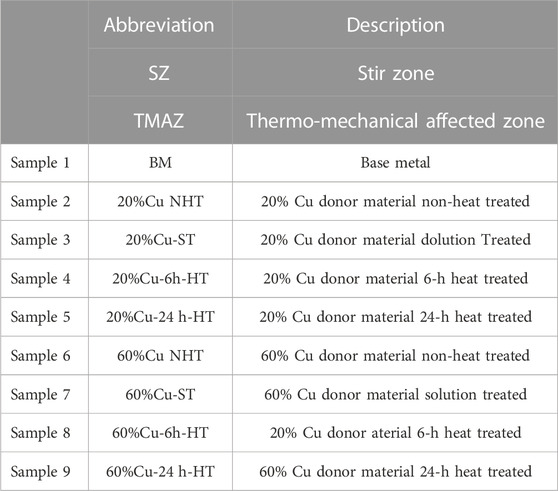 | | Abbreviation | Description |
|---|---|---|
| | SZ | Stir zone |
| | TMAZ | Thermo-mechanical affected zone |
| Sample 1 | BM | Base metal |
| Sample 2 | 20%Cu NHT | 20% Cu donor material non-heat treated |
| Sample 3 | 20%Cu-ST | 20% Cu donor material dolution Treated |
| Sample 4 | 20%Cu-6h-HT | 20% Cu donor material 6-h heat treated |
| Sample 5 | 20%Cu-24 h-HT | 20% Cu donor material 24-h heat treated |
| Sample 6 | 60%Cu NHT | 60% Cu donor material non-heat treated |
| Sample 7 | 60%Cu-ST | 60% Cu donor material solution treated |
| Sample 8 | 60%Cu-6h-HT | 20% Cu donor aterial 6-h heat treated |
| Sample 9 | 60%Cu-24 h-HT | 60% Cu donor material 24-h heat treated |